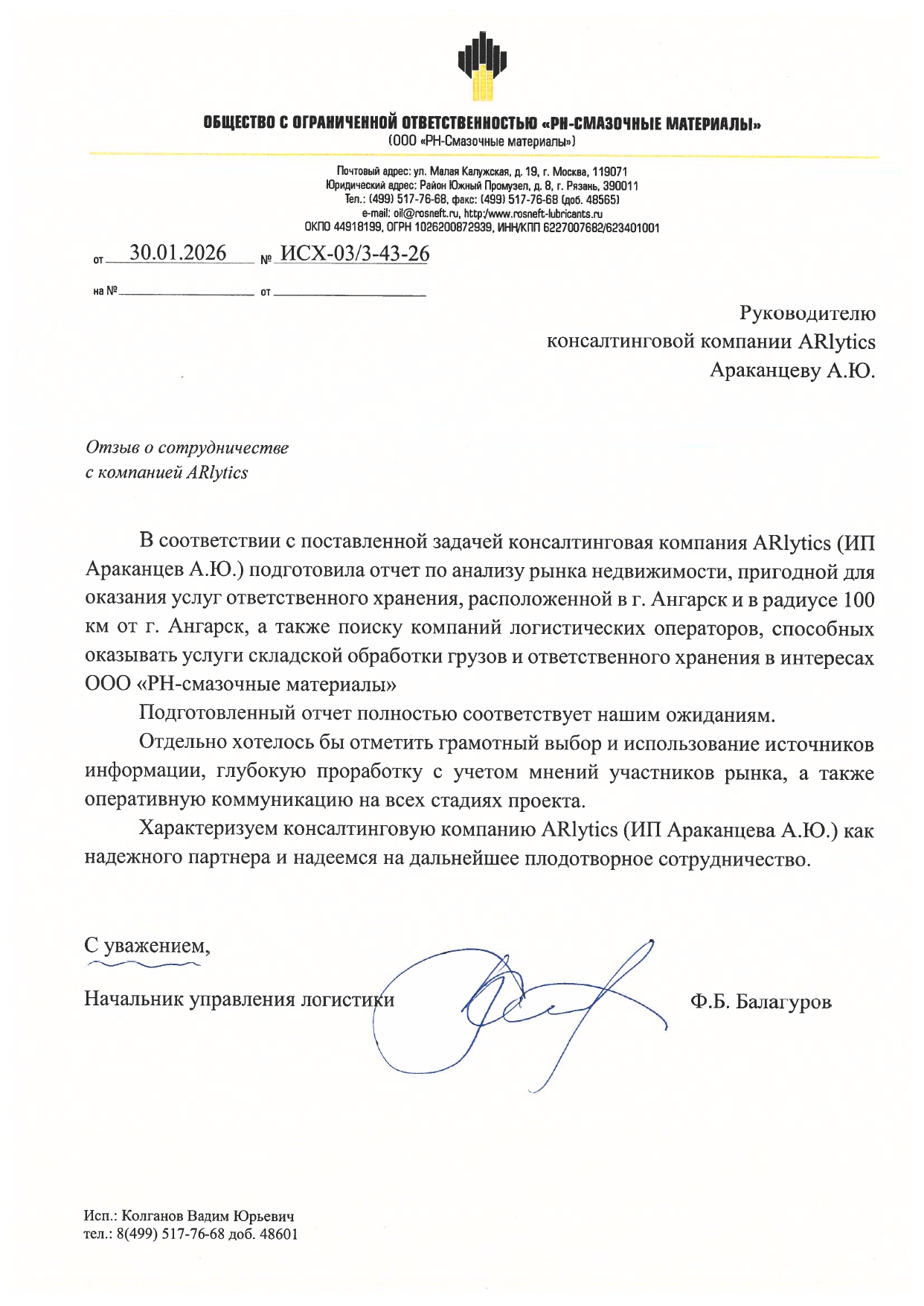 ОБЩЕСТВО С ОГРАНИЧЕННОЙ ОТВЕТСТВЕННОСТЬЮ «РН-СМАЗОЧНЫЕ МАТЕРИАЛЫ»
(ООО «РН-Смазочные материалы»)

Почтовый адрес: ул. Малая Калужская, д. 19, г. Москва, 119071
Юридический адрес: Район Южный Промузел, д. 8, г. Рязань, 390011
Тел.: (499) 517-76-68, факс: (499) 517-76-68 (доб. 48565)
e-mail: oil@rosneft.ru, http:/www.rosneft-lubricants.ru
ОКПО 44918199, ОГРН 1026200872939, ИНН/КПП 6227007682/623401001

от 30.01.2026 № ИСХ-03/3-43-26

на № от

Руководителю
консалтинговой компании ARlytics
Араканцеву А.Ю.

Отзыв о сотрудничестве
с компанией ARlytics

В соответствии с поставленной задачей консалтинговая компания ARlytics (ИП Араканцев А.Ю.) подготовила отчет по анализу рынка недвижимости, пригодной для оказания услуг ответственного хранения, расположенной в г. Ангарск и в радиусе 100 км от г. Ангарск, а также поиску компаний логистических операторов, способных оказывать услуги складской обработки грузов и ответственного хранения в интересах ООО «РН-смазочные материалы»

Подготовленный отчет полностью соответствует нашим ожиданиям.

Отдельно хотелось бы отметить грамотный выбор и использование источников информации, глубокую проработку с учетом мнений участников рынка, а также оперативную коммуникацию на всех стадиях проекта.

Характеризуем консалтинговую компанию ARlytics (ИП Араканцева А.Ю.) как надежного партнера и надеемся на дальнейшее плодотворное сотрудничество.

С уважением,

Начальник управления логистики Ф.Б. Балагуров

Исп.: Колганов Вадим Юрьевич
тел.: 8(499) 517-76-68 доб. 48601